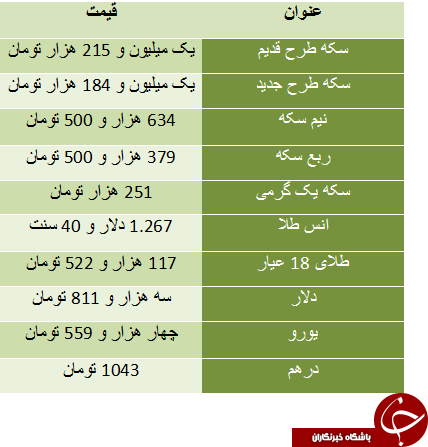 | عنوان | قیمت |
|---|---|
| سکه طرح قدیم | یک میلیون و 215 هزار تومان |
| سکه طرح جدید | یک میلیون و 184 هزار تومان |
| نیم سکه | 634 هزار و 500 تومان |
| ربع سکه | 379 هزار و 500 تومان |
| سکه یک گرمی | 251 هزار تومان |
| انس طلا | 1.267 دلار و 40 سنت |
| طلای 18 عیار | 117 هزار و 522 تومان |
| دلار | سه هزار و 811 تومان |
| یورو | چهار هزار و 559 تومان |
| درهم | 1043 تومان |

باشگاه خبرنگاران